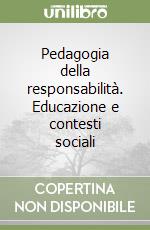 unilibro

Pedagogia della responsabilità. Educazione e contesti sociali

COPERTINA NON DISPONIBILE